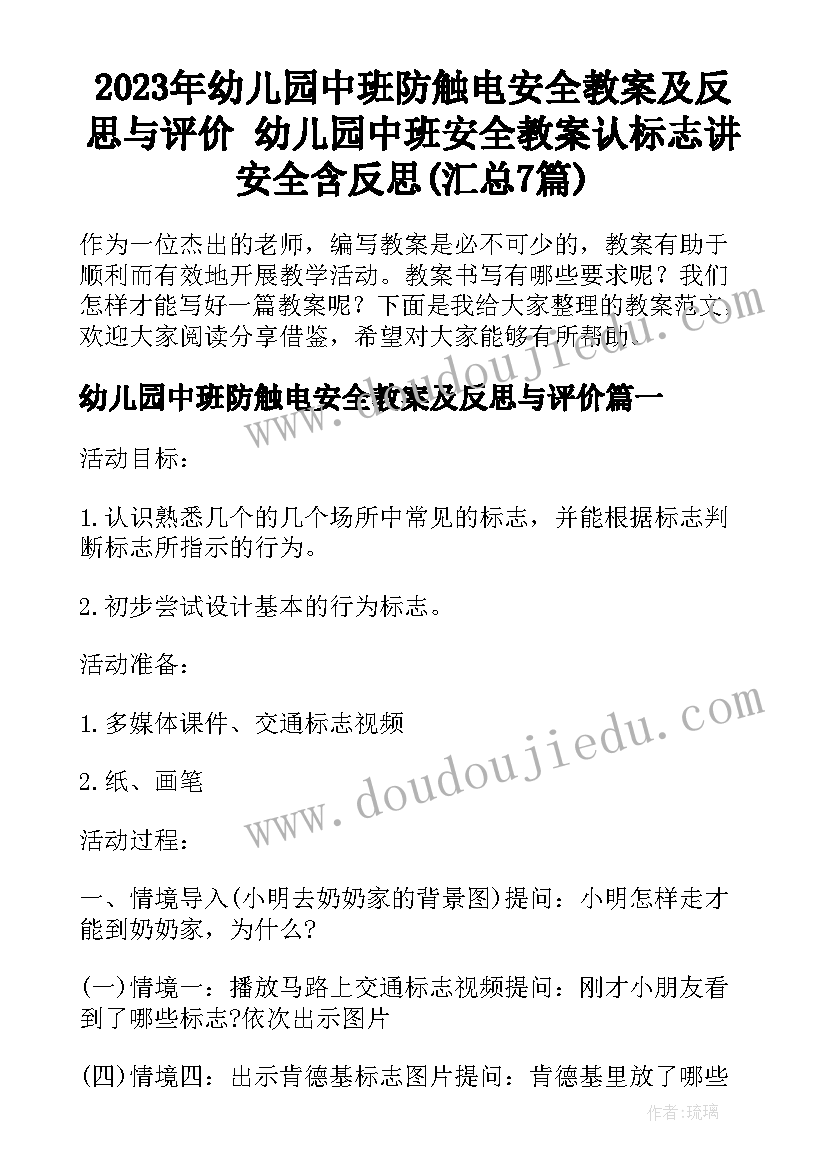 2023年幼儿园中班防触电安全教案及反思与评价 幼儿园中班安全教案认标志讲安全含反思(汇总7篇)

作为一位杰出的老师，编写教案是必不可少的，教案有助于顺利而有效地开展教学活动。教案书写有哪些要求呢？我们怎样才能写好一篇教案呢？下面是我给大家整理的教案范文，欢迎大家阅读分享借鉴，希望对大家能够有所帮助。

幼儿园中班防触电安全教案及反思与评价篇一

活动目标：

1.认识熟悉几个的几个场所中常见的标志，并能根据标志判断标志所指示的行为。

2.初步尝试设计基本的行为标志。

活动准备：

1.多媒体课件、交通标志视频

2.纸、画笔

活动过程：

一、情境导入(小明去奶奶家的背景图)提问：小明怎样走才能到奶奶家，为什么?

(一)情境一：播放马路上交通标志视频提问：刚才小朋友看到了哪些标志?依次出示图片

(四)情境四：出示肯德基标志图片提问：肯德基里放了哪些

www.doudoujiedu.com

www.doudoujiedu.com

作者：琉璃